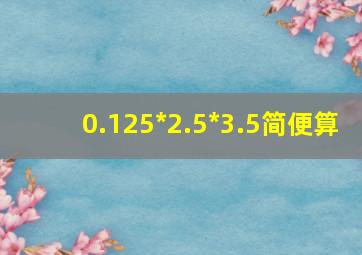 0.125*2.5*3.5简便算